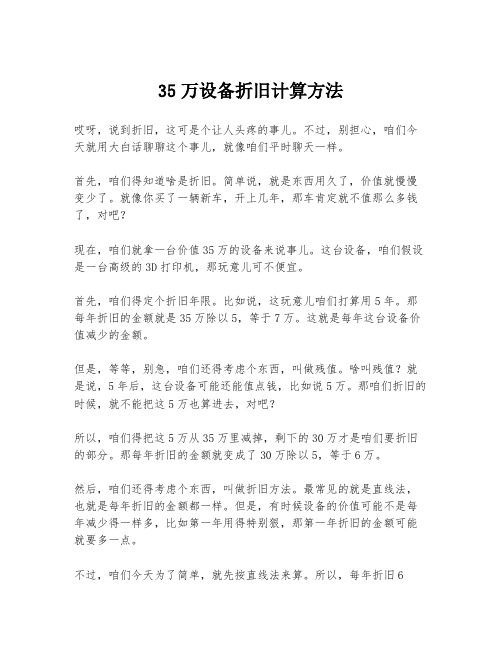 35 万设备折旧计算方法

哎呀，说到折旧，这可是个让人头疼的事儿。不过，别担心，咱们今天就用大白话聊聊这个事儿，就像咱们平时聊天一样。

首先，咱们得知道啥是折旧。简单说，就是东西用久了，价值就慢慢变少了。就像你买了一辆新车，开上几年，那车肯定就不值那么多钱了，对吧？

现在，咱们就拿一台价值 35 万的设备来说事儿。这台设备，咱们假设是一台高级的 3D 打印机，那玩意儿可不便宜。

首先，咱们得定个折旧年限。比如说，这玩意儿咱们打算用 5 年。那每年折旧的金额就是 35 万除以 5，等于 7 万。这就是每年这台设备价值减少的金额。

但是，等等，别急，咱们还得考虑个东西，叫做残值。啥叫残值？就是说，5 年后，这台设备可能还能值点钱，比如说 5 万。那咱们折旧的时候，就不能把这 5 万也算进去，对吧？

所以，咱们得把这 5 万从 35 万里减掉，剩下的 30 万才是咱们要折旧的部分。那每年折旧的金额就变成了 30 万除以 5，等于 6 万。

然后，咱们还得考虑个东西，叫做折旧方法。最常见的就是直线法，也就是每年折旧的金额都一样。但是，有时候设备的价值可能不是每年减少得一样多，比如第一年用得特别狠，那第一年折旧的金额可能就要多一点。

不过，咱们今天为了简单，就先按直线法来算。所以，每年折旧 6